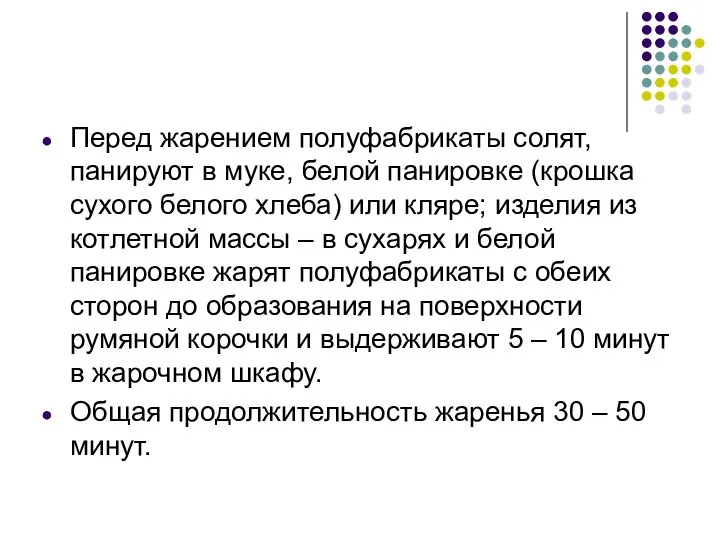 Перед жарением полуфабрикаты солят, панируют в муке, белой панировке (крошка сухого белого хлеба) или кляре; изделия из котлетной массы – в сухарях и белой панировке жарят полуфабрикаты с обеих сторон до образования на поверхности румяной корочки и выдерживают 5 – 10 минут в жарочном шкафу.

Общая продолжительность жаренья 30 – 50 минут.